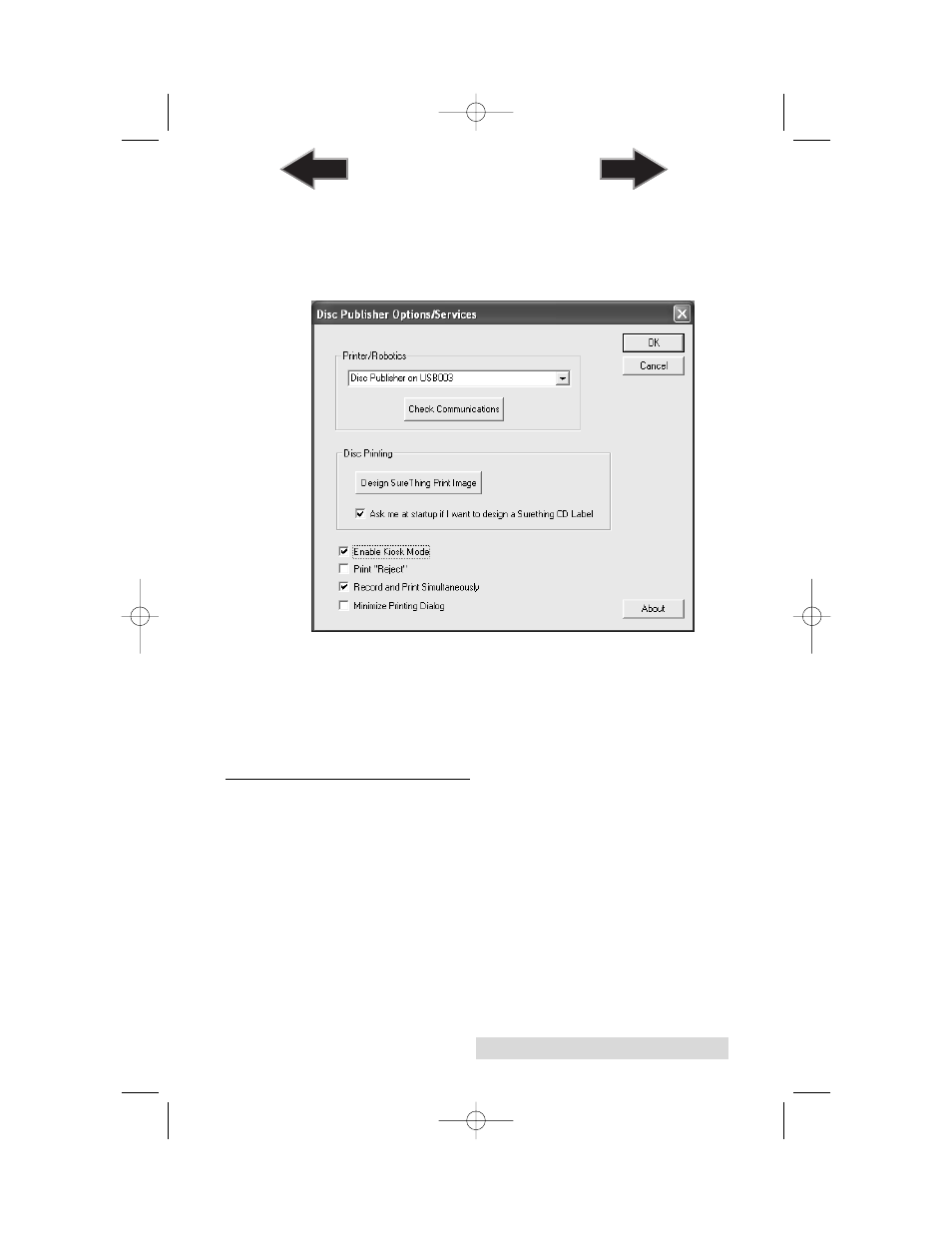 Disc Publisher Options/Services

OK

Cancel

Printer/Robotics

Disc Publisher on USB003

Check Communications

Disc Printing

Design SureThing Print Image

Ask me at startup if I want to design a Surething CD Label

Enable Kiosk Mode

Print "Reject"

Record and Print Simultaneously

Minimize Printing Dialog

About